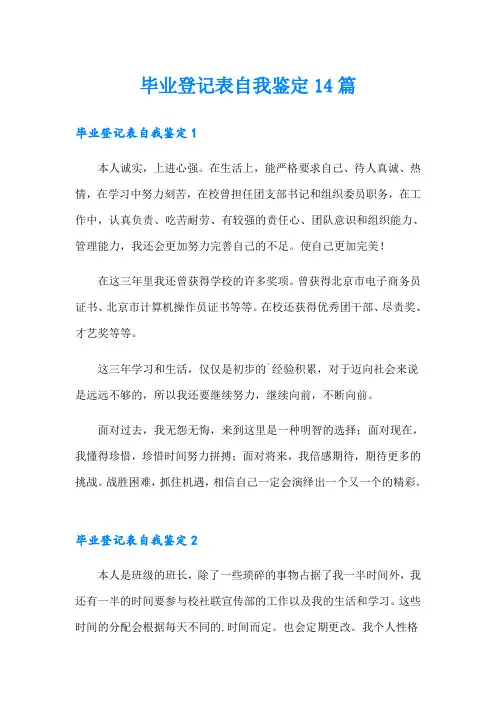 毕业登记表自我鉴定14篇

毕业登记表自我鉴定1

本人诚实，上进心强。在生活上，能严格要求自己、待人真诚、热情，在学习中努力刻苦，在校曾担任团支部书记和组织委员职务，在工作中，认真负责、吃苦耐劳、有较强的责任心、团队意识和组织能力、管理能力，我还会更加努力完善自己的不足。使自己更加完美！

在这三年里我还曾获得学校的许多奖项。曾获得北京市电子商务员证书、北京市计算机操作员证书等等。在校还获得优秀团干部、尽责奖、才艺奖等等。

这三年学习和生活，仅仅是初步的`经验积累，对于迈向社会来说是远远不够的，所以我还要继续努力，继续向前，不断向前。

面对过去，我无怨无悔，来到这里是一种明智的选择；面对现在，我懂得珍惜，珍惜时间努力拼搏；面对将来，我倍感期待，期待更多的挑战。战胜困难，抓住机遇，相信自己一定会演绎出一个又一个的精彩。

毕业登记表自我鉴定2

本人是班级的班长，除了一些琐碎的事物占据了我一半时间外，我还有一半的时间要参与校社联宣传部的工作以及我的生活和学习。这些时间的分配会根据每天不同的.时间而定。也会定期更改。我个人性格